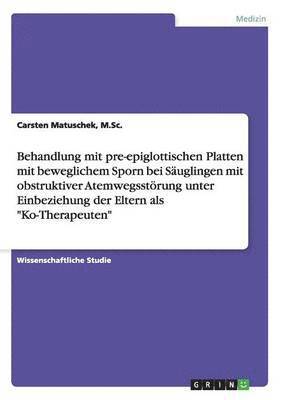 Medizin

Carsten Matuschek, M.Sc.

Behandlung mit pre-epiglottischen Platten mit beweglichem Sporn bei Säuglingen mit obstruktiver Atemwegsstörung unter Einbeziehung der Eltern als "Ko-Therapeuten"

Wissenschaftliche Studie

GRIN